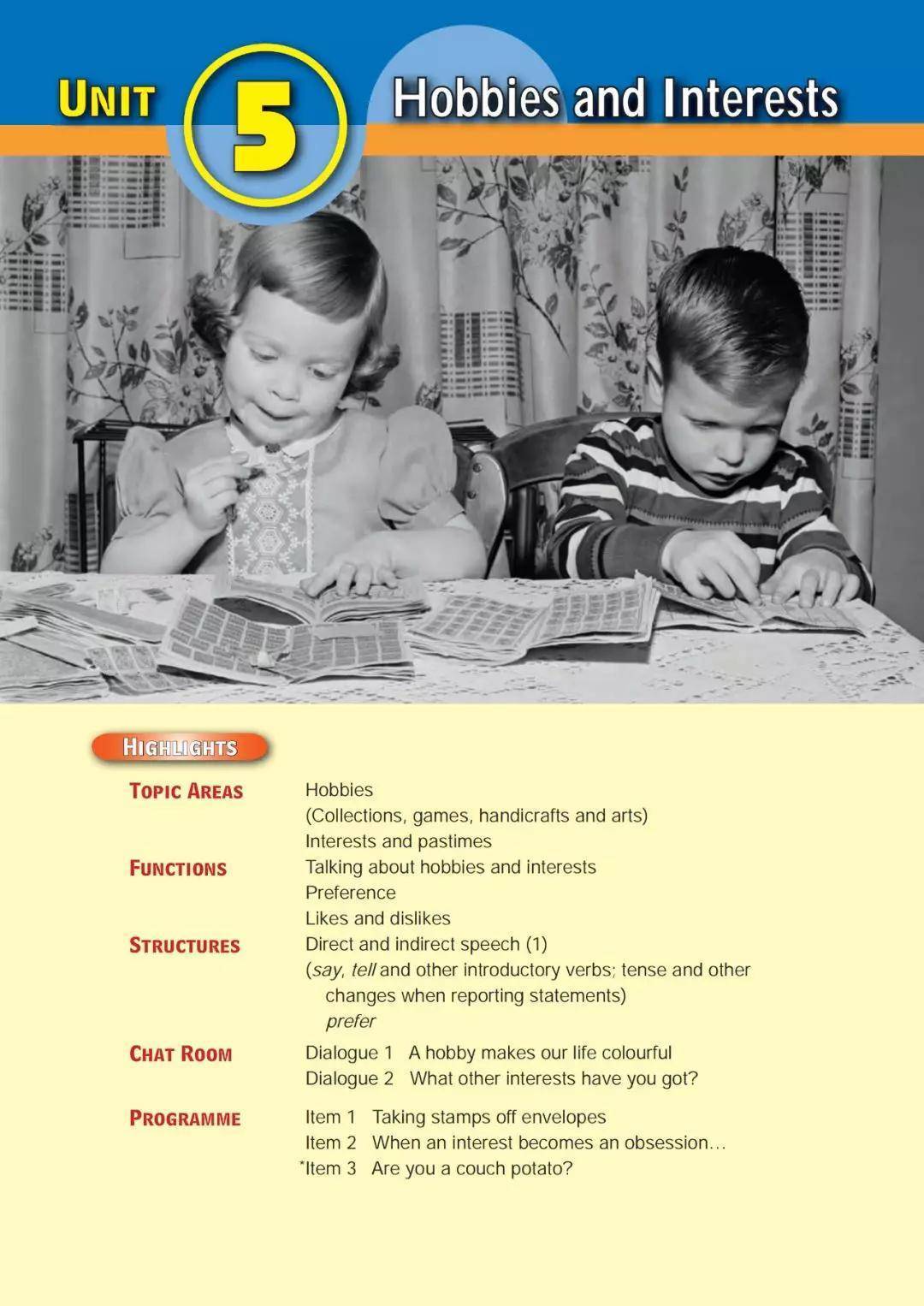 UNIT 5 Hobbies and Interests

HIGHLIGHTS

TOPIC AREAS
Hobbies
(Collections, games, handicrafts and arts)
Interests and pastimes

FUNCTIONS
Talking about hobbies and interests
Preference
Likes and dislikes

STRUCTURES
Direct and indirect speech (1)
(say, tell and other introductory verbs; tense and other changes when reporting statements)
prefer

CHAT ROOM
Dialogue 1 A hobby makes our life colourful
Dialogue 2 What other interests have you got?

PROGRAMME
Item 1 Taking stamps off envelopes
Item 2 When an interest becomes an obsession…
*Item 3 Are you a couch potato?